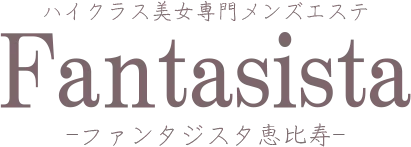 ハイクラス美女専門メンズエステ

Fantasista

-ファンタジスタ恵比寿-